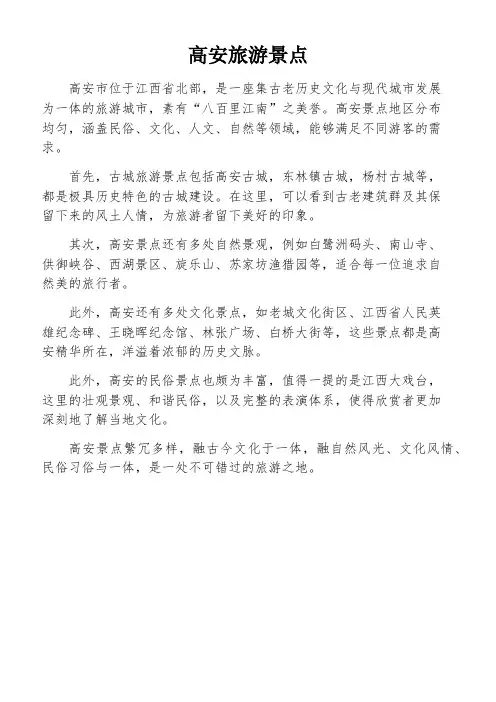 高安旅游景点

高安市位于江西省北部，是一座集古老历史文化与现代城市发展为一体的旅游城市，素有“八百里江南”之美誉。高安景点地区分布均匀，涵盖民俗、文化、人文、自然等领域，能够满足不同游客的需求。

首先，古城旅游景点包括高安古城，东林镇古城，杨村古城等，都是极具历史特色的古城建设。在这里，可以看到古老建筑群及其保留下来的风土人情，为旅游者留下美好的印象。

其次，高安景点还有多处自然景观，例如白鹭洲码头、南山寺、供御峡谷、西湖景区、旋乐山、苏家坊渔猎园等，适合每一位追求自然美的旅行者。

此外，高安还有多处文化景点，如老城文化街区、江西省人民英雄纪念碑、王晓晖纪念馆、林张广场、白桥大街等，这些景点都是高安精华所在，洋溢着浓郁的历史文脉。

此外，高安的民俗景点也颇为丰富，值得一提的是江西大戏台，这里的壮观景观、和谐民俗，以及完整的表演体系，使得欣赏者更加深刻地了解当地文化。

高安景点繁冗多样，融古今文化于一体，融自然风光、文化风情、民俗习俗与一体，是一处不可错过的旅游之地。